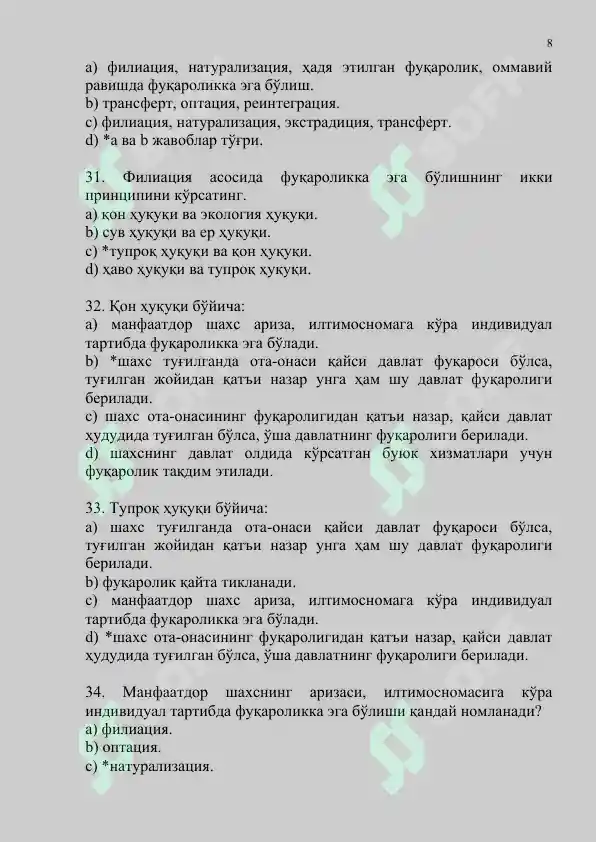 8

a) филиация, натурализация, ҳадя этилган фуқаролик, оммавий равишда фуқароликка эга бўлиш.
b) трансферт, оптация, реинтеграция.
c) филиация, натурализация, экстрадиция, трансферт.
d) *a ва b жавоблар тўғри.

31. Филиация асосида фуқароликка эга бўлишнинг икки принципини кўрсатинг.
a) қон ҳуқуқи ва экология ҳуқуқи.
b) сув ҳуқуқи ва ер ҳуқуқи.
c) *тупроқ ҳуқуқи ва қон ҳуқуқи.
d) ҳаво ҳуқуқи ва тупроқ ҳуқуқи.

32. Қон ҳуқуқи бўйича:
a) манфаатдор шахс ариза, илтимосномага кўра индивидуал тартибда фуқароликка эга бўлади.
b) *шахс туғилганда ота-онаси қайси давлат фуқароси бўлса, туғилган жойидан қатъи назар унга ҳам шу давлат фуқаролиги берилади.
c) шахс ота-онасининг фуқаролигидан қатъи назар, қайси давлат ҳудудида туғилган бўлса, ўша давлатнинг фуқаролиги берилади.
d) шахснинг давлат олдида кўрсатган буюк хизматлари учун фуқаролик тақдим этилади.

33. Тупроқ ҳуқуқи бўйича:
a) шахс туғилганда ота-онаси қайси давлат фуқароси бўлса, туғилган жойидан қатъи назар унга ҳам шу давлат фуқаролиги берилади.
b) фуқаролик қайта тикланади.
c) манфаатдор шахс ариза, илтимосномага кўра индивидуал тартибда фуқароликка эга бўлади.
d) *шахс ота-онасининг фуқаролигидан қатъи назар, қайси давлат ҳудудида туғилган бўлса, ўша давлатнинг фуқаролиги берилади.

34. Манфаатдор шахснинг аризаси, илтимосномасига кўра индивидуал тартибда фуқароликка эга бўлиши қандай номланади?
a) филиация.
b) оптация.
c) *натурализация.